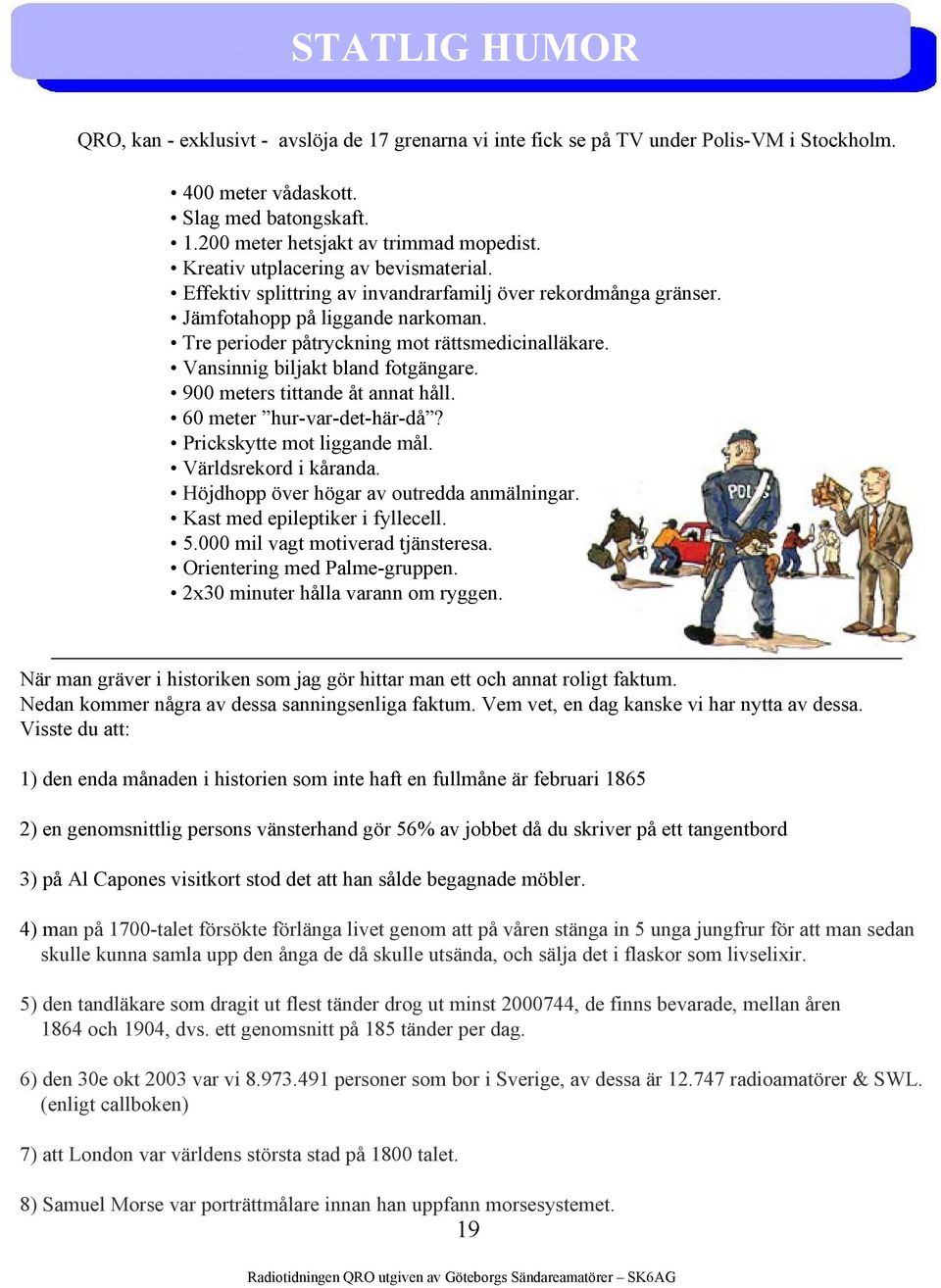 STATLIG HUMOR

QRO, kan - exklusivt - avslöja de 17 grenarna vi inte fick se på TV under Polis-VM i Stockholm.

• 400 meter vådaskott.
• Slag med batongskaft.
• 1.200 meter hetsjakt av trimmad mopedist.
• Kreativ utplacering av bevismaterial.
• Effektiv splittring av invandrarfamilj över rekordmånga gränser.
• Jämfotahopp på liggande narkoman.
• Tre perioder påtryckning mot rättsmedicinalläkare.
• Vansinnig biljakt bland fotgängare.
• 900 meters tittande åt annat håll.
• 60 meter ”hur-var-det-här-då”?
• Prickskytte mot liggande mål.
• Världsrekord i kåranda.
• Höjdhopp över högar av outredda anmälningar.
• Kast med epileptiker i fyllecell.
• 5.000 mil vagt motiverad tjänsteresa.
• Orientering med Palme-gruppen.
• 2x30 minuter hålla varann om ryggen.

POLIS

När man gräver i historiken som jag gör hittar man ett och annat roligt faktum.
Nedan kommer några av dessa sanningsenliga faktum. Vem vet, en dag kanske vi har nytta av dessa.
Visste du att:

1) den enda månaden i historien som inte haft en fullmåne är februari 1865

2) en genomsnittlig persons vänsterhand gör 56% av jobbet då du skriver på ett tangentbord

3) på Al Capones visitkort stod det att han sålde begagnade möbler.

4) man på 1700-talet försökte förlänga livet genom att på våren stänga in 5 unga jungfrur för att man sedan skulle kunna samla upp den ånga de då skulle utsända, och sälja det i flaskor som livselixir.

5) den tandläkare som dragit ut flest tänder drog ut minst 2000744, de finns bevarade, mellan åren 1864 och 1904, dvs. ett genomsnitt på 185 tänder per dag.

6) den 30e okt 2003 var vi 8.973.491 personer som bor i Sverige, av dessa är 12.747 radioamatörer & SWL. (enligt callboken)

7) att London var världens största stad på 1800 talet.

8) Samuel Morse var porträttmålare innan han uppfann morsesystemet.

19

Radiotidningen QRO utgiven av Göteborgs Sändareamatörer – SK6AG